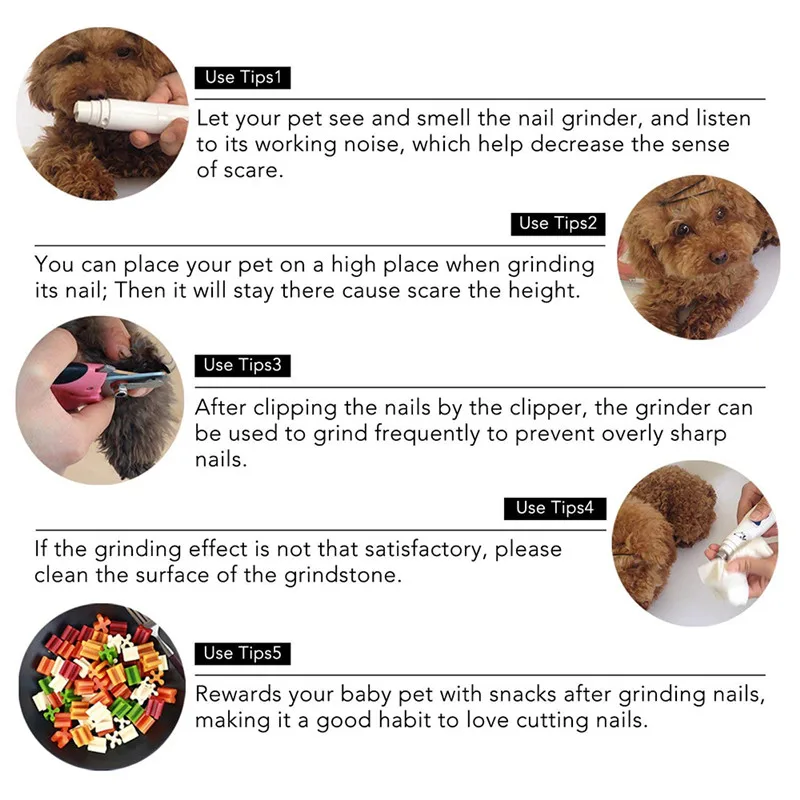 Use Tips1

Let your pet see and smell the nail grinder, and listen to its working noise, which help decrease the sense of scare.

Use Tips2

You can place your pet on a high place when grinding its nail; Then it will stay there cause scare the height.

Use Tips3

After clipping the nails by the clipper, the grinder can be used to grind frequently to prevent overly sharp nails.

Use Tips4

If the grinding effect is not that satisfactory, please clean the surface of the grindstone.

Use Tips5

Rewards your baby pet with snacks after grinding nails, making it a good habit to love cutting nails.